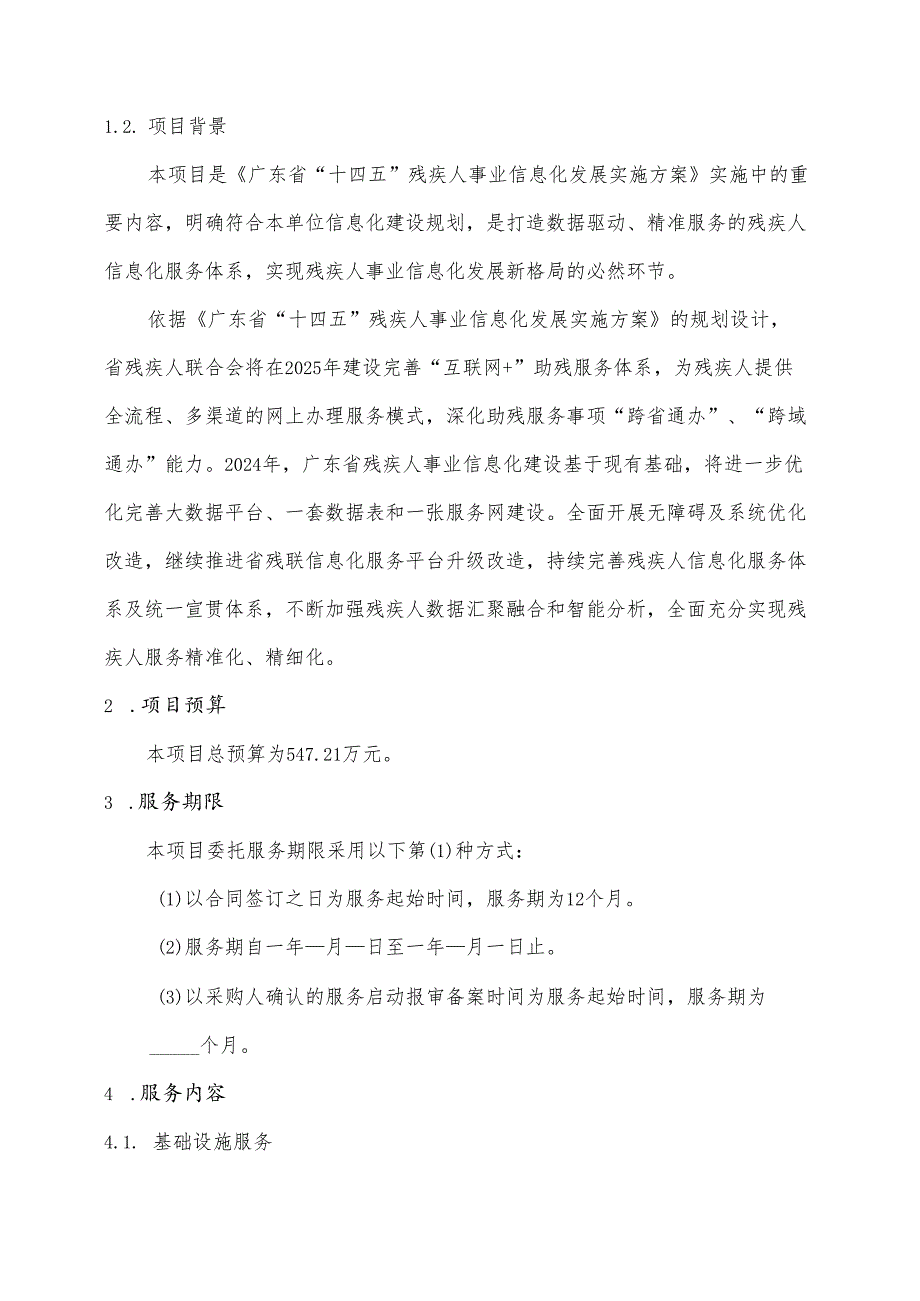 1.2. 项目背景

本项目是《广东省“十四五”残疾人事业信息化发展实施方案》实施中的重要内容，明确符合本单位信息化建设规划，是打造数据驱动、精准服务的残疾人信息化服务体系，实现残疾人事业信息化发展新格局的必然环节。

依据《广东省“十四五”残疾人事业信息化发展实施方案》的规划设计，省残疾人联合会将在2025年建设完善“互联网+”助残服务体系，为残疾人提供全流程、多渠道的网上办理服务模式，深化助残服务事项“跨省通办”、“跨域通办”能力。2024年，广东省残疾人事业信息化建设基于现有基础，将进一步优化完善大数据平台、一套数据表和一张服务网建设。全面开展无障碍及系统优化改造，继续推进省残联信息化服务平台升级改造，持续完善残疾人信息化服务体系及统一宣贯体系，不断加强残疾人数据汇聚融合和智能分析，全面充分实现残疾人服务精准化、精细化。

2 .项目预算

本项目总预算为547.21万元。

3 .服务期限

本项目委托服务期限采用以下第(1)种方式：

(1)以合同签订之日为服务起始时间，服务期为12个月。

(2)服务期自一年—月—日至一年—月一日止。

(3)以采购人确认的服务启动报审备案时间为服务起始时间，服务期为_____个月。

4 .服务内容

4.1. 基础设施服务